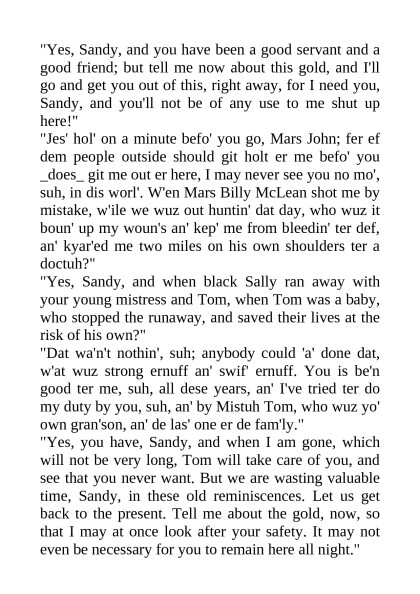 "Yes, Sandy, and you have been a good servant and a good friend; but tell me now about this gold, and I'll go and get you out of this, right away, for I need you, Sandy, and you'll not be of any use to me shut up here!"

"Jes' hol' on a minute befo' you go, Mars John; fer ef dem people outside should git holt er me befo' you _does_ git me out er here, I may never see you no mo', suh, in dis worl'. W'en Mars Billy McLean shot me by mistake, w'ile we wuz out huntin' dat day, who wuz it boun' up my woun's an' kep' me from bleedin' ter def, an' kyar'ed me two miles on his own shoulders ter a doctuh?"

"Yes, Sandy, and when black Sally ran away with your young mistress and Tom, when Tom was a baby, who stopped the runaway, and saved their lives at the risk of his own?"

"Dat wa'n't nothin', suh; anybody could 'a' done dat, w'at wuz strong ernuff an' swif' ernuff. You is be'n good ter me, suh, all dese years, an' I've tried ter do my duty by you, suh, an' by Mistuh Tom, who wuz yo' own gran'son, an' de las' one er de fam'ly."

"Yes, you have, Sandy, and when I am gone, which will not be very long, Tom will take care of you, and see that you never want. But we are wasting valuable time, Sandy, in these old reminiscences. Let us get back to the present. Tell me about the gold, now, so that I may at once look after your safety. It may not even be necessary for you to remain here all night."